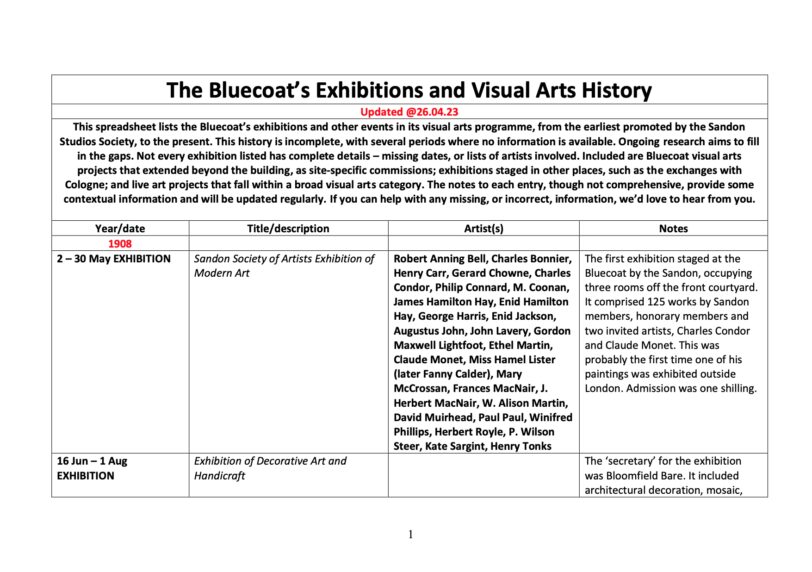 The Bluecoat's Exhibitions and Visual Arts History

Updated @26.04.23

This spreadsheet lists the Bluecoat's exhibitions and other events in its visual arts programme, from the earliest promoted by the Sandon Studios Society, to the present. This history is incomplete, with several periods where no information is available. Ongoing research aims to fill in the gaps. Not every exhibition listed has complete details – missing dates, or lists of artists involved. Included are Bluecoat visual arts projects that extended beyond the building, as site-specific commissions; exhibitions staged in other places, such as the exchanges with Cologne; and live art projects that fall within a broad visual arts category. The notes to each entry, though not comprehensive, provide some contextual information and will be updated regularly. If you can help with any missing, or incorrect, information, we'd love to hear from you.

| Year/date | Title/description | Artist(s) | Notes |
|---|---|---|---|
| 1908 | | | |
| 2 – 30 May EXHIBITION | Sandon Society of Artists Exhibition of Modern Art | Robert Anning Bell, Charles Bonnier, Henry Carr, Gerard Chowne, Charles Condor, Philip Connard, M. Coonan, James Hamilton Hay, Enid Hamilton Hay, George Harris, Enid Jackson, Augustus John, John Lavery, Gordon Maxwell Lightfoot, Ethel Martin, Claude Monet, Miss Hamel Lister (later Fanny Calder), Mary McCrossan, Frances MacNair, J. Herbert MacNair, W. Alison Martin, David Muirhead, Paul Paul, Winifred Phillips, Herbert Royle, P. Wilson Steer, Kate Sargint, Henry Tonks | The first exhibition staged at the Bluecoat by the Sandon, occupying three rooms off the front courtyard. It comprised 125 works by Sandon members, honorary members and two invited artists, Charles Condor and Claude Monet. This was probably the first time one of his paintings was exhibited outside London. Admission was one shilling. |
| 16 Jun – 1 Aug EXHIBITION | Exhibition of Decorative Art and Handicraft | | The 'secretary' for the exhibition was Bloomfield Bare. It included architectural decoration, mosaic, |

1